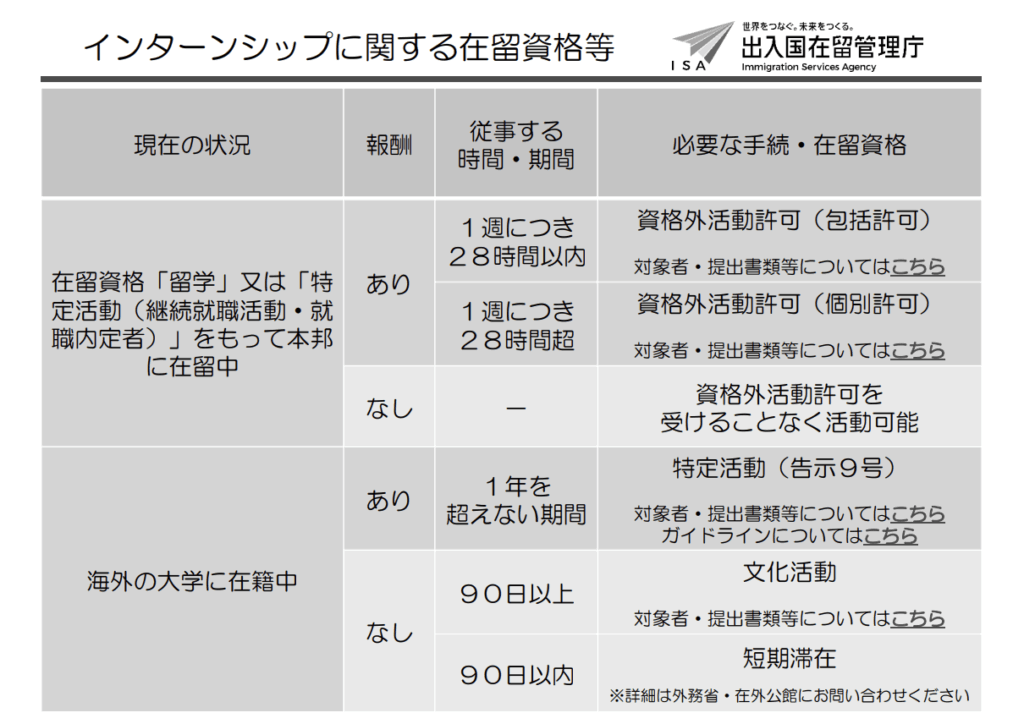 インターンシップに関する在留資格等

世界をつなぐ。未来をつくる。
ISA 出入国在留管理庁
Immigration Services Agency

| 現在の状況 | 報酬 | 従事する時間・期間 | 必要な手続・在留資格 |
|---|---|---|---|
| 在留資格「留学」又は「特定活動（継続就職活動・就職内定者）」をもって本邦に在留中 | あり | １週につき２８時間以内 | 資格外活動許可（包括許可） 対象者・提出書類等についてはこちら |
| | | １週につき２８時間超 | 資格外活動許可（個別許可） 対象者・提出書類等についてはこちら |
| | なし | ー | 資格外活動許可を受けることなく活動可能 |
| 海外の大学に在籍中 | あり | １年を超えない期間 | 特定活動（告示９号） 対象者・提出書類等についてはこちら ガイドラインについてはこちら |
| | なし | ９０日以上 | 文化活動 対象者・提出書類等についてはこちら |
| | | ９０日以内 | 短期滞在 ※詳細は外務省・在外公館にお問い合わせください |